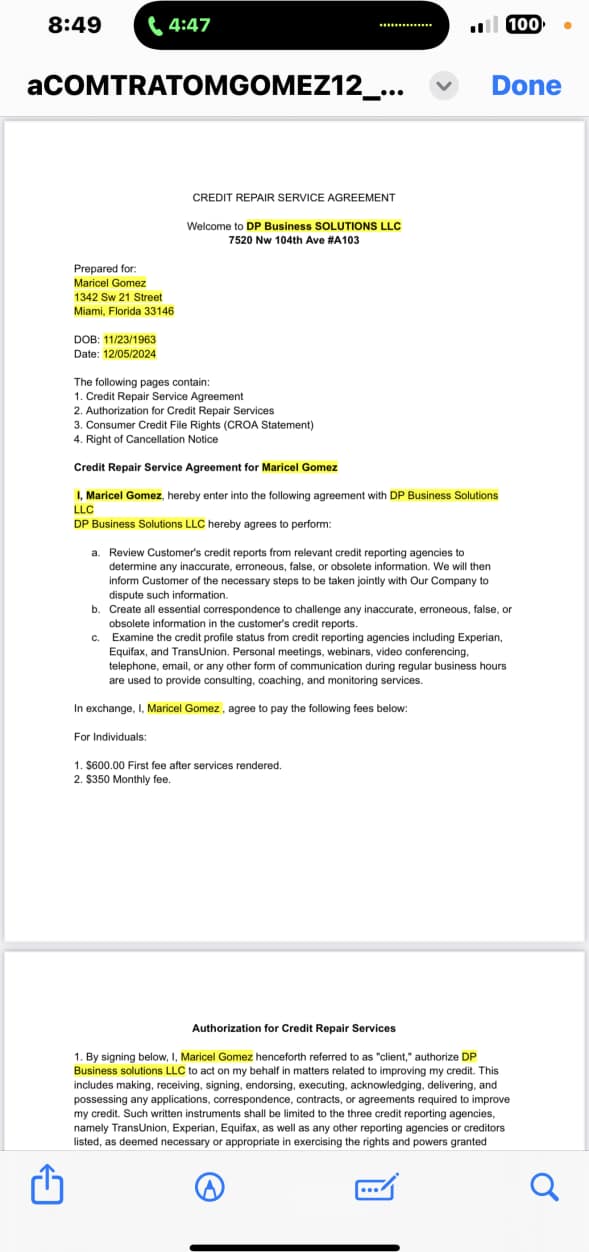 8:49 4:47 100

aCOMTRATOMGOMEZ12_... Done

CREDIT REPAIR SERVICE AGREEMENT

Welcome to DP Business SOLUTIONS LLC
7520 Nw 104th Ave #A103

Prepared for:
Maricel Gomez
1342 Sw 21 Street
Miami, Florida 33146

DOB: 11/23/1963
Date: 12/05/2024

The following pages contain:
1. Credit Repair Service Agreement
2. Authorization for Credit Repair Services
3. Consumer Credit File Rights (CROA Statement)
4. Right of Cancellation Notice

Credit Repair Service Agreement for Maricel Gomez

I, Maricel Gomez, hereby enter into the following agreement with DP Business Solutions LLC
DP Business Solutions LLC hereby agrees to perform:

a. Review Customer's credit reports from relevant credit reporting agencies to determine any inaccurate, erroneous, false, or obsolete information. We will then inform Customer of the necessary steps to be taken jointly with Our Company to dispute such information.
b. Create all essential correspondence to challenge any inaccurate, erroneous, false, or obsolete information in the customer's credit reports.
c. Examine the credit profile status from credit reporting agencies including Experian, Equifax, and TransUnion. Personal meetings, webinars, video conferencing, telephone, email, or any other form of communication during regular business hours are used to provide consulting, coaching, and monitoring services.

In exchange, I, Maricel Gomez , agree to pay the following fees below:

For Individuals:

1. $600.00 First fee after services rendered.
2. $350 Monthly fee.

Authorization for Credit Repair Services

1. By signing below, I, Maricel Gomez henceforth referred to as "client," authorize DP Business solutions LLC to act on my behalf in matters related to improving my credit. This includes making, receiving, signing, endorsing, executing, acknowledging, delivering, and possessing any applications, correspondence, contracts, or agreements required to improve my credit. Such written instruments shall be limited to the three credit reporting agencies, namely TransUnion, Experian, Equifax, as well as any other reporting agencies or creditors listed, as deemed necessary or appropriate in exercising the rights and powers granted